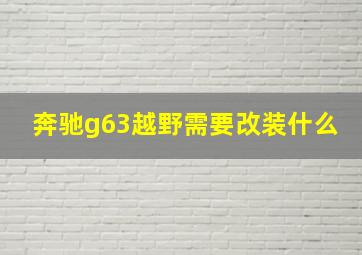 奔驰g63越野需要改装什么